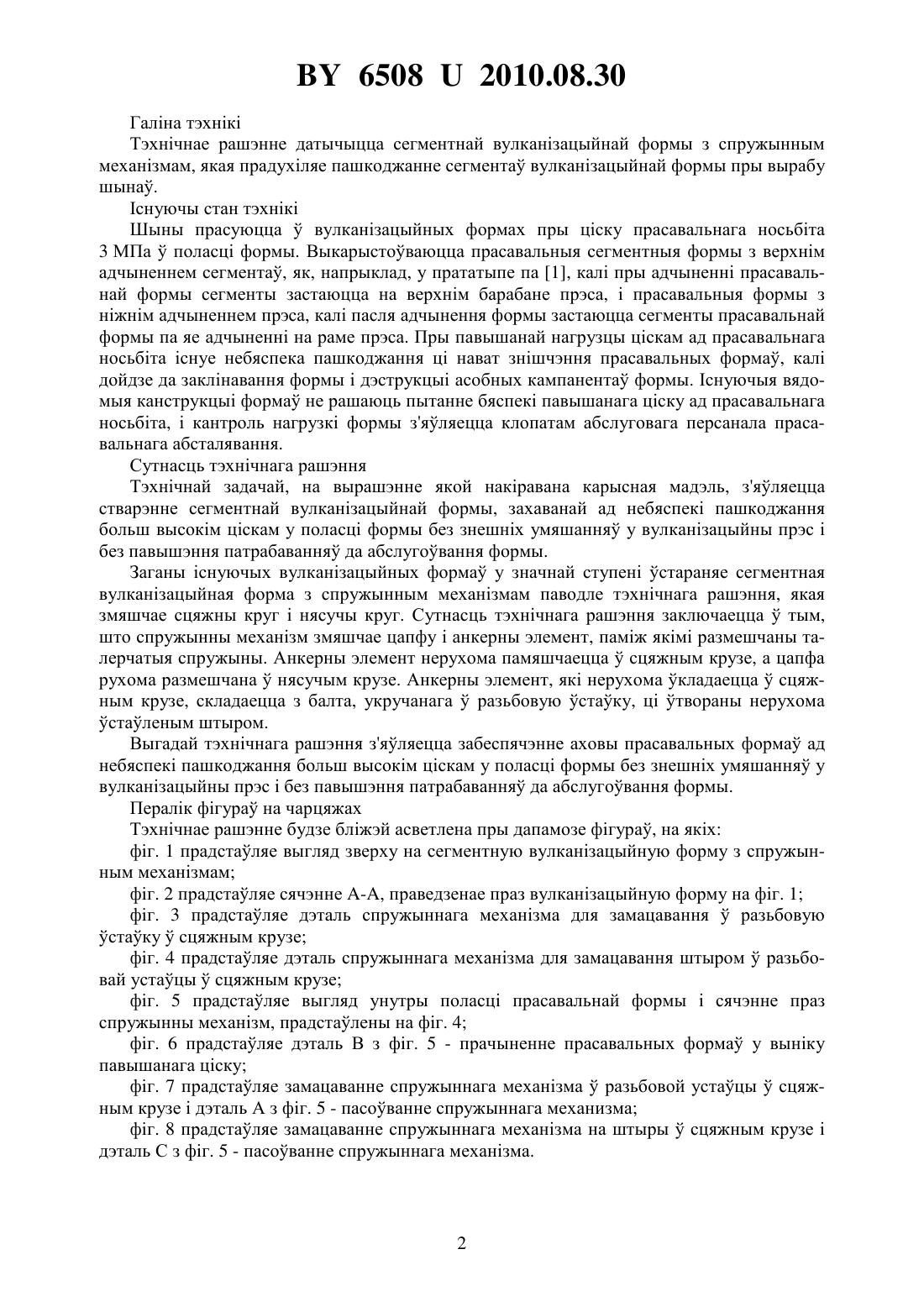 BY 6508 U 2010.08.30

Галіна тэхнікі

Тэхнічнае рашэнне датычыцца сегментнай вулканізацыйнай формы з спружынным механізмам, якая прадухіляе пашкоджанне сегментаў вулканізацыйнай формы пры вырабу шынаў.

Існуючы стан тэхнікі

Шыны прасуюцца ў вулканізацыйных формах пры ціску прасавальнага носьбіта 3 МПа ў поласці формы. Выкарыстоўваюцца прасавальныя сегментныя формы з верхнім адчыненнем сегментаў, як, напрыклад, у прататыпе па [1], калі пры адчыненні прасавальнай формы сегменты застаюцца на верхнім барабане прэса, і прасавальныя формы з ніжнім адчыненнем прэса, калі пасля адчынення формы застаюцца сегменты прасавальнай формы па яе адчыненні на раме прэса. Пры павышанай нагрузцы ціскам ад прасавальнага носьбіта існуе небяспека пашкоджання ці нават знішчэння прасавальных формаў, калі дойдзе да заклінавання формы і дэструкцыі асобных кампанентаў формы. Існуючыя вядомыя канструкцыі формаў не рашаюць пытанне бяспекі павышанага ціску ад прасавальнага носьбіта, і кантроль нагрузкі формы з'яўляецца клопатам абслуговага персанала прасавальнага абсталявання.

Сутнасць тэхнічнага рашэння

Тэхнічнай задачай, на вырашэнне якой накіравана карысная мадэль, з'яўляецца стварэнне сегментнай вулканізацыйнай формы, захаванай ад небяспекі пашкоджання больш высокім ціскам у поласці формы без знешніх умяшанняў у вулканізацыйны прэс і без павышэння патрабаванняў да абслугоўвання формы.

Заганы існуючых вулканізацыйных формаў у значнай ступені ўстараняе сегментная вулканізацыйная форма з спружынным механізмам паводле тэхнічнага рашэння, якая змяшчае сцяжны круг і нясучы круг. Сутнасць тэхнічнага рашэння заключаецца ў тым, што спружынны механізм змяшчае цапфу і анкерны элемент, паміж якімі размешчаны талерчатыя спружыны. Анкерны элемент нерухома памяшчаецца ў сцяжным крузе, а цапфа рухома размешчана ў нясучым крузе. Анкерны элемент, які нерухома ўкладаецца ў сцяжным крузе, складаецца з балта, укручанага ў разьбовую ўстаўку, ці ўтвораны нерухома ўстаўленым штыром.

Выгадай тэхнічнага рашэння з'яўляецца забеспячэнне аховы прасавальных формаў ад небяспекі пашкоджання больш высокім ціскам у поласці формы без знешніх умяшанняў у вулканізацыйны прэс і без павышэння патрабаванняў да абслугоўвання формы.

Пералік фігураў на чарцяжах

Тэхнічнае рашэнне будзе бліжэй асветлена пры дапамозе фігураў, на якіх:

фіг. 1 прадстаўляе выгляд зверху на сегментную вулканізацыйную форму з спружынным механізмам;

фіг. 2 прадстаўляе сячэнне А-А, праведзенае праз вулканізацыйную форму на фіг. 1;

фіг. 3 прадстаўляе дэталь спружыннага механізма для замацавання ў разьбовую ўстаўку ў сцяжным крузе;

фіг. 4 прадстаўляе дэталь спружыннага механізма для замацавання штыром ў разьбовай устаўцы ў сцяжным крузе;

фіг. 5 прадстаўляе выгляд унутры поласці прасавальнай формы і сячэнне праз спружынны механізм, прадстаўлены на фіг. 4;

фіг. 6 прадстаўляе дэталь В з фіг. 5 - прачыненне прасавальных формаў у выніку павышанага ціску;

фіг. 7 прадстаўляе замацаванне спружыннага механізма ў разьбовой устаўцы ў сцяжным крузе і дэталь А з фіг. 5 - пасоўванне спружыннага механизма;

фіг. 8 прадстаўляе замацаванне спружыннага механізма на штыры ў сцяжным крузе і дэталь С з фіг. 5 - пасоўванне спружыннага механізма.

2